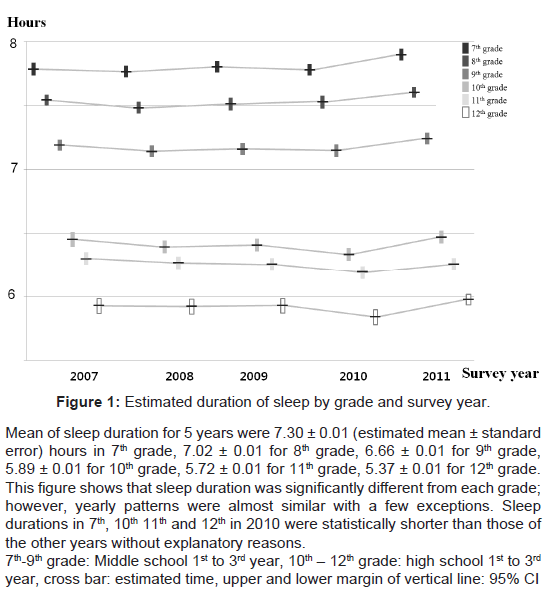 Hours

8

7

6

$7^{th}$ grade
$8^{th}$ grade
$9^{th}$ grade
$10^{th}$ grade
$11^{th}$ grade
$12^{th}$ grade

2007 2008 2009 2010 2011 Survey year

**Figure 1:** Estimated duration of sleep by grade and survey year.

Mean of sleep duration for 5 years were 7.30 ± 0.01 (estimated mean ± standard error) hours in $7^{th}$ grade, 7.02 ± 0.01 for $8^{th}$ grade, 6.66 ± 0.01 for $9^{th}$ grade, 5.89 ± 0.01 for $10^{th}$ grade, 5.72 ± 0.01 for $11^{th}$ grade, 5.37 ± 0.01 for $12^{th}$ grade. This figure shows that sleep duration was significantly different from each grade; however, yearly patterns were almost similar with a few exceptions. Sleep durations in $7^{th}$, $10^{th}$ $11^{th}$ and $12^{th}$ in 2010 were statistically shorter than those of the other years without explanatory reasons.

$7^{th}$-$9^{th}$ grade: Middle school $1^{st}$ to $3^{rd}$ year, $10^{th}$ – $12^{th}$ grade: high school $1^{st}$ to $3^{rd}$ year, cross bar: estimated time, upper and lower margin of vertical line: 95% CI